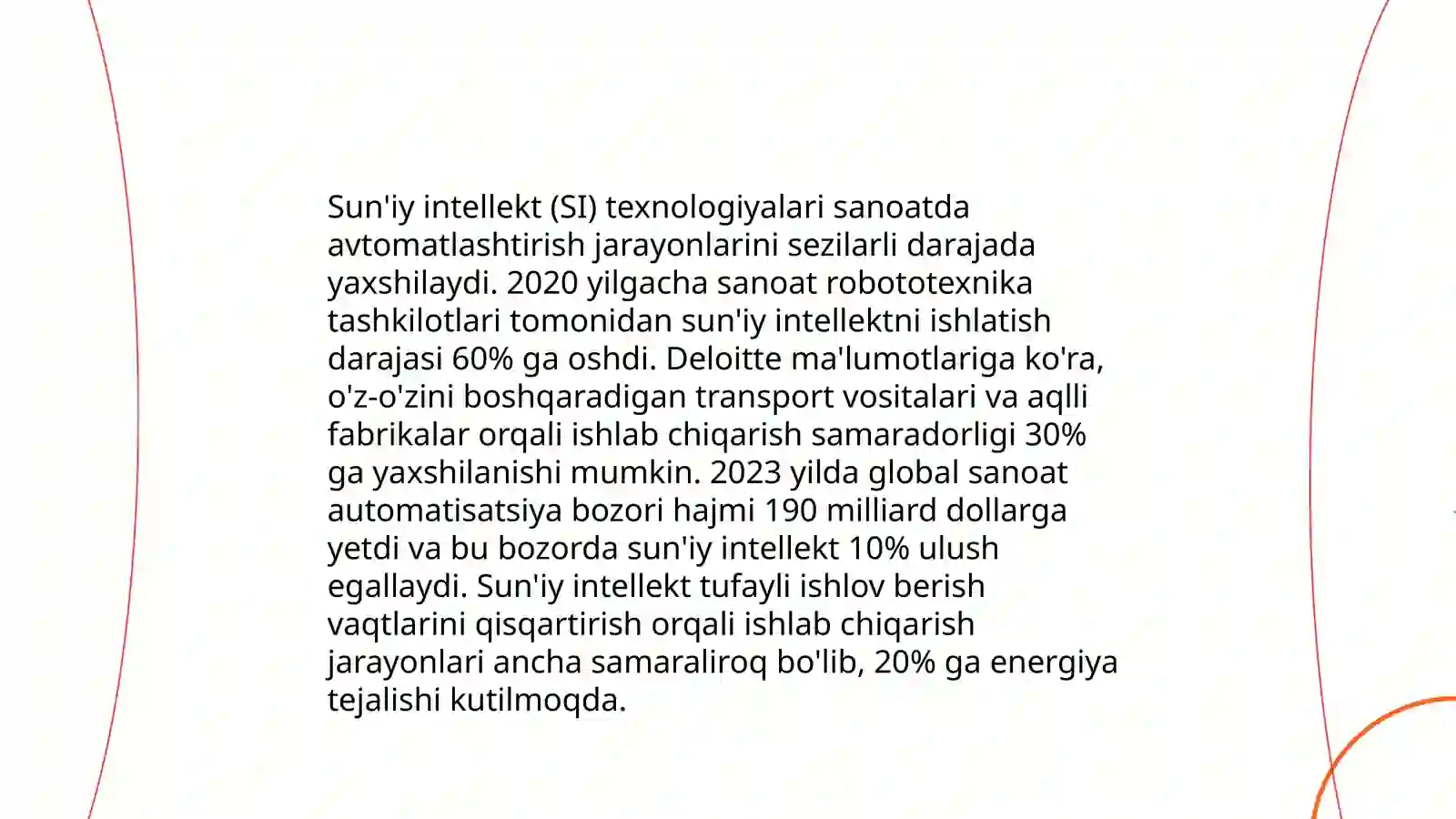 Sun'iy intellekt (SI) texnologiyalari sanoatda avtomatlashtirish jarayonlarini sezilarli darajada yaxshilaydi. 2020 yilgacha sanoat robototexnika tashkilotlari tomonidan sun'iy intellektni ishlatish darajasi 60% ga oshdi. Deloitte ma'lumotlariga ko'ra, o'z-o'zini boshqaradigan transport vositalari va aqlli fabrikalar orqali ishlab chiqarish samaradorligi 30% ga yaxshilanishi mumkin. 2023 yilda global sanoat automatisatsiya bozori hajmi 190 milliard dollarga yetdi va bu bozorda sun'iy intellekt 10% ulush egallaydi. Sun'iy intellekt tufayli ishlov berish vaqtlarini qisqartirish orqali ishlab chiqarish jarayonlari ancha samaraliroq bo'lib, 20% ga energiya tejalishi kutilmoqda.